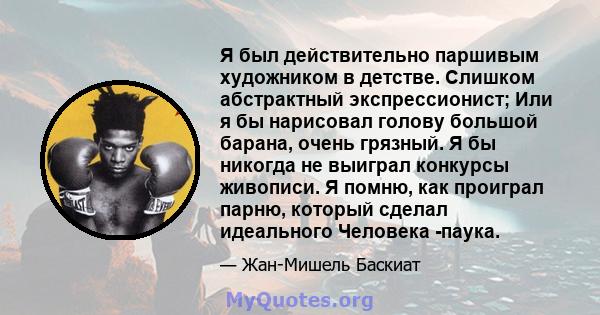 Я был действительно паршивым художником в детстве. Слишком абстрактный экспрессионист; Или я бы нарисовал голову большой барана, очень грязный. Я бы никогда не выиграл конкурсы живописи. Я помню, как проиграл парню, который сделал идеального Человека -паука.

— Жан-Мишель Баскиат

MyQuotes.org